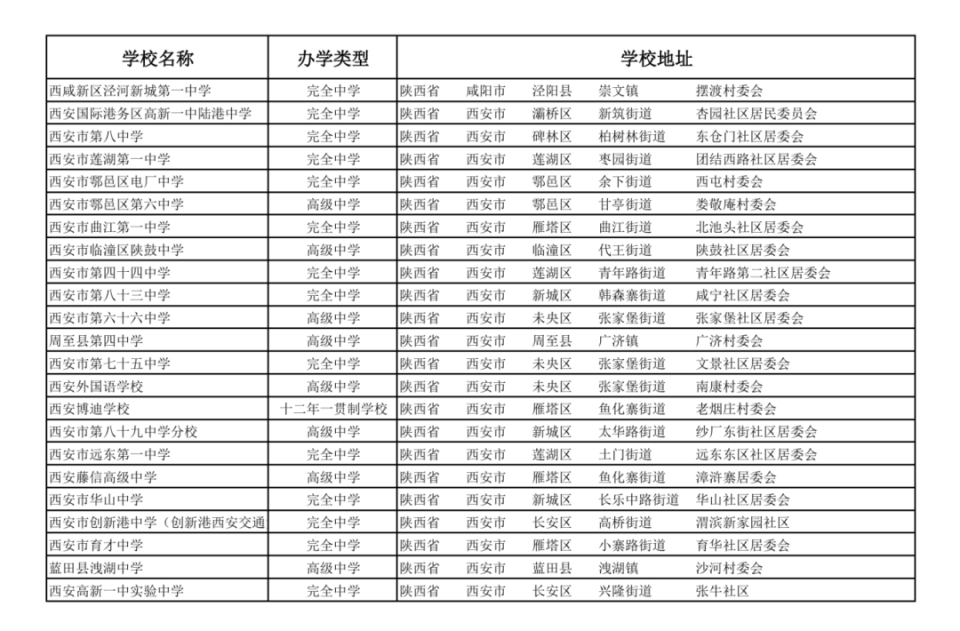 | 学校名称 | 办学类型 | 学校地址 |
|---|---|---|
| 西咸新区泾河新城第一中学 | 完全中学 | 陕西省 咸阳市 泾阳县 崇文镇 摆渡村委会 |
| 西安国际港务区高新一中陆港中学 | 完全中学 | 陕西省 西安市 灞桥区 新筑街道 杏园社区居民委员会 |
| 西安市第八中学 | 完全中学 | 陕西省 西安市 碑林区 柏树林街道 东仓门社区居委会 |
| 西安市莲湖第一中学 | 完全中学 | 陕西省 西安市 莲湖区 枣园街道 团结西路社区居委会 |
| 西安市鄠邑区电厂中学 | 完全中学 | 陕西省 西安市 鄠邑区 余下街道 西屯村委会 |
| 西安市鄠邑区第六中学 | 高级中学 | 陕西省 西安市 鄠邑区 甘亭街道 娄敬庵村委会 |
| 西安市曲江第一中学 | 完全中学 | 陕西省 西安市 雁塔区 曲江街道 北池头社区居委会 |
| 西安市临潼区陕鼓中学 | 高级中学 | 陕西省 西安市 临潼区 代王街道 陕鼓社区居委会 |
| 西安市第四十四中学 | 完全中学 | 陕西省 西安市 莲湖区 青年路街道 青年路第二社区居委会 |
| 西安市第八十三中学 | 完全中学 | 陕西省 西安市 新城区 韩森寨街道 咸宁社区居委会 |
| 西安市第六十六中学 | 高级中学 | 陕西省 西安市 未央区 张家堡街道 张家堡社区居委会 |
| 周至县第四中学 | 高级中学 | 陕西省 西安市 周至县 广济镇 广济村委会 |
| 西安市第七十五中学 | 完全中学 | 陕西省 西安市 未央区 张家堡街道 文景社区居委会 |
| 西安外国语学校 | 高级中学 | 陕西省 西安市 未央区 张家堡街道 南康村委会 |
| 西安博迪学校 | 十二年一贯制学校 | 陕西省 西安市 雁塔区 鱼化寨街道 老烟庄村委会 |
| 西安市第八十九中学分校 | 高级中学 | 陕西省 西安市 新城区 太华路街道 纱厂东街社区居委会 |
| 西安市远东第一中学 | 完全中学 | 陕西省 西安市 莲湖区 土门街道 远东东区社区居委会 |
| 西安藤信高级中学 | 高级中学 | 陕西省 西安市 雁塔区 鱼化寨街道 漳浒寨居委会 |
| 西安市华山中学 | 完全中学 | 陕西省 西安市 新城区 长乐中路街道 华山社区居委会 |
| 西安市创新港中学（创新港西安交通 | 完全中学 | 陕西省 西安市 长安区 高桥街道 渭滨新家园社区 |
| 西安市育才中学 | 完全中学 | 陕西省 西安市 雁塔区 小寨路街道 育华社区居委会 |
| 蓝田县洩湖中学 | 高级中学 | 陕西省 西安市 蓝田县 洩湖镇 沙河村委会 |
| 西安高新一中实验中学 | 完全中学 | 陕西省 西安市 长安区 兴隆街道 张牛社区 |